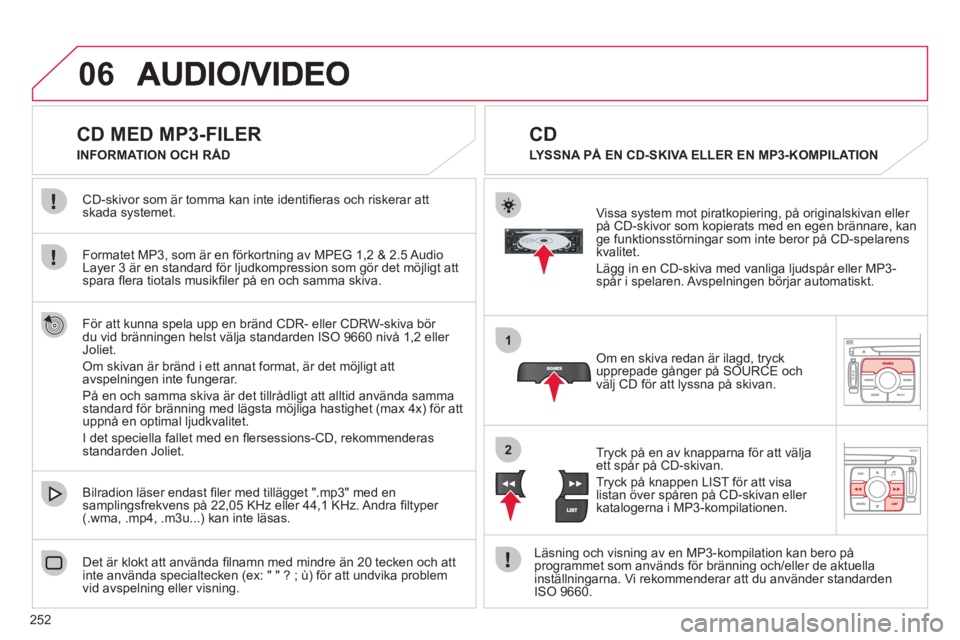 06 AUDIO/VIDEO

CD MED MP3-FILER

INFORMATION OCH RÅD

CD-skivor som är tomma kan inte identifieras och riskerar att skada systemet.

Formatet MP3, som är en förkortning av MPEG 1,2 & 2.5 Audio Layer 3 är en standard för ljudkompression som gör det möjligt att spara flera tiotals musikfiler på en och samma skiva.

För att kunna spela upp en bränd CDR- eller CDRW-skiva bör du vid bränningen helst välja standarden ISO 9660 nivå 1,2 eller Joliet.

Om skivan är bränd i ett annat format, är det möjligt att avspelningen inte fungerar.

På en och samma skiva är det tillrådligt att alltid använda samma standard för bränning med lägsta möjliga hastighet (max 4x) för att uppnå en optimal ljudkvalitet.

I det speciella fallet med en flersessions-CD, rekommenderas standarden Joliet.

Bilradion läser endast filer med tillägget ".mp3" med en samplingsfrekvens på 22,05 KHz eller 44,1 KHz. Andra filtyper (.wma, .mp4, .m3u...) kan inte läsas.

Det är klokt att använda filnamn med mindre än 20 tecken och att inte använda specialtecken (ex: " " ? ; ù) för att undvika problem vid avspelning eller visning.

CD

LYSSNA PÅ EN CD-SKIVA ELLER EN MP3-KOMPILATION

Vissa system mot piratkopiering, på originalskivan eller på CD-skivor som kopierats med en egen brännare, kan ge funktionsstörningar som inte beror på CD-spelarens kvalitet.

Lägg in en CD-skiva med vanliga ljudspår eller MP3-spår i spelaren. Avspelningen börjar automatiskt.

1

SOURCE

Om en skiva redan är ilagd, tryck upprepade gånger på SOURCE och välj CD för att lyssna på skivan.

2

LIST

Tryck på en av knapparna för att välja ett spår på CD-skivan.

Tryck på knappen LIST för att visa listan över spåren på CD-skivan eller katalogerna i MP3-kompilationen.

Läsning och visning av en MP3-kompilation kan bero på programmet som används för bränning och/eller de aktuella inställningarna. Vi rekommenderar att du använder standarden ISO 9660.

252

carmanualsonline.info